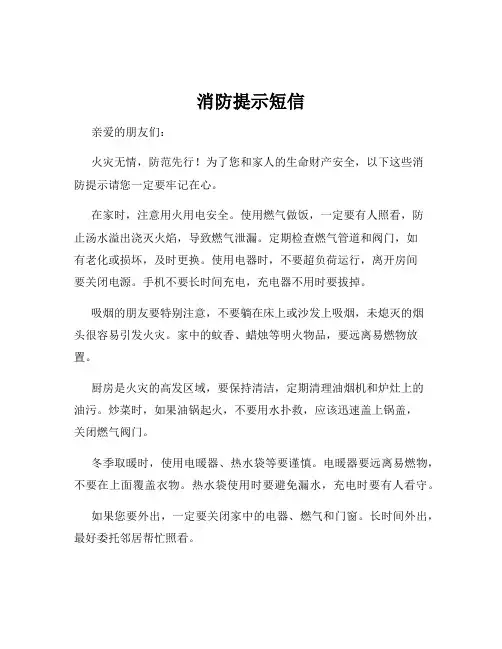 消防提示短信

亲爱的朋友们：

火灾无情，防范先行！为了您和家人的生命财产安全，以下这些消防提示请您一定要牢记在心。

在家时，注意用火用电安全。使用燃气做饭，一定要有人照看，防止汤水溢出浇灭火焰，导致燃气泄漏。定期检查燃气管道和阀门，如有老化或损坏，及时更换。使用电器时，不要超负荷运行，离开房间要关闭电源。手机不要长时间充电，充电器不用时要拔掉。

吸烟的朋友要特别注意，不要躺在床上或沙发上吸烟，未熄灭的烟头很容易引发火灾。家中的蚊香、蜡烛等明火物品，要远离易燃物放置。

厨房是火灾的高发区域，要保持清洁，定期清理油烟机和炉灶上的油污。炒菜时，如果油锅起火，不要用水扑救，应该迅速盖上锅盖，关闭燃气阀门。

冬季取暖时，使用电暖器、热水袋等要谨慎。电暖器要远离易燃物，不要在上面覆盖衣物。热水袋使用时要避免漏水，充电时要有人看守。

如果您要外出，一定要关闭家中的电器、燃气和门窗。长时间外出，最好委托邻居帮忙照看。